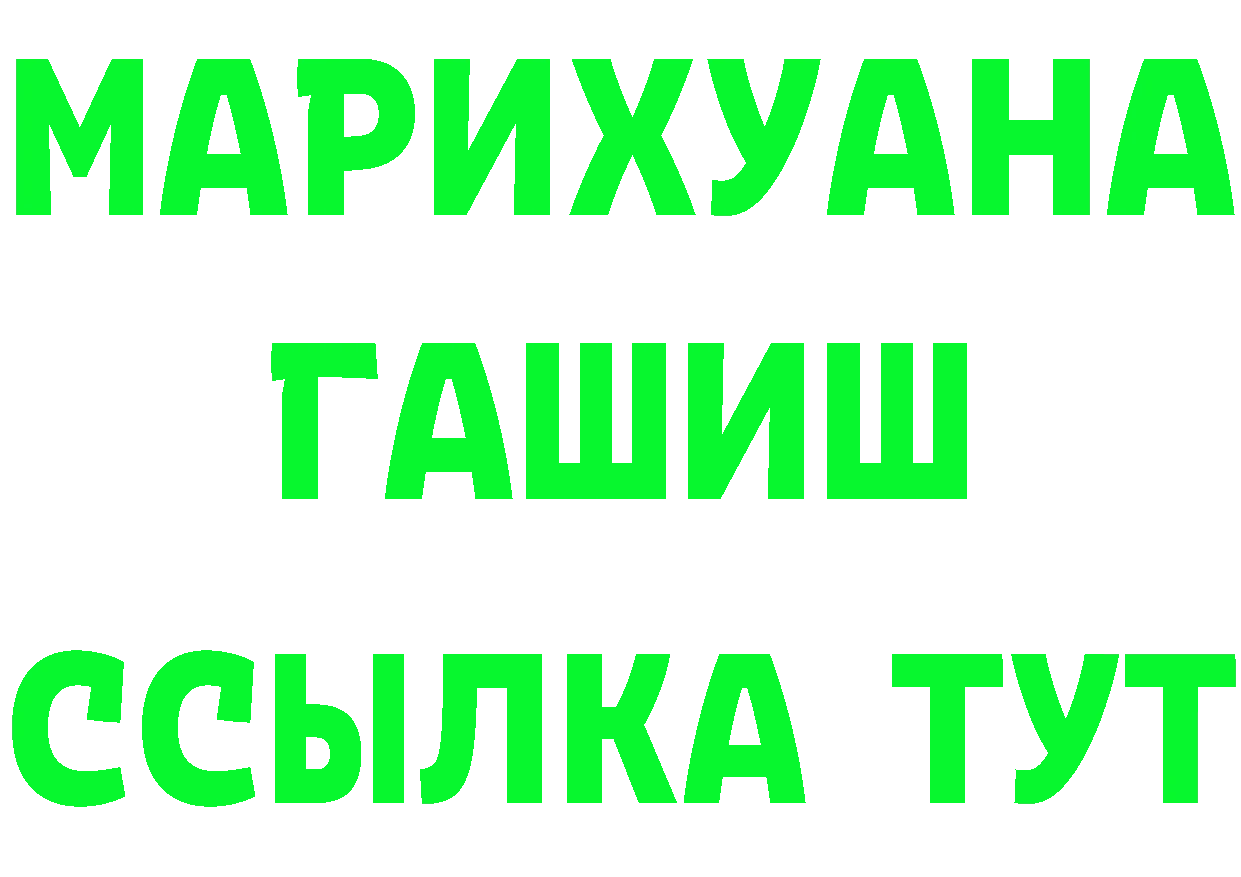 МАРИХУАНА
ГАШИШ
ССЫЛКА ТУТ